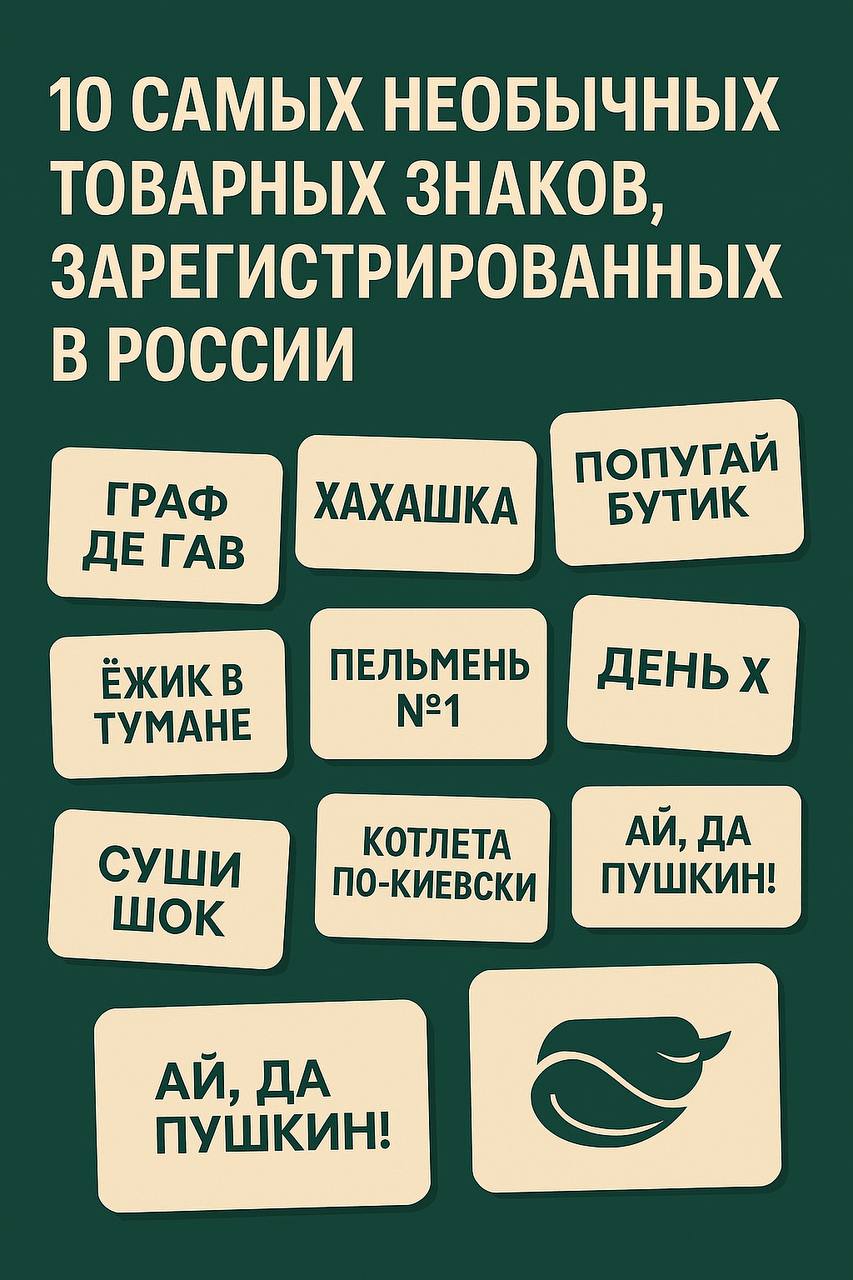 10 САМЫХ НЕОБЫЧНЫХ ТОВАРНЫХ ЗНАКОВ, ЗАРЕГИСТРИРОВАННЫХ В РОССИИ

ГРАФ
ДЕ ГАВ

ХАХАШКА

ПОПУГАЙ
БУТИК

ЁЖИК В
ТУМАНЕ

ПЕЛЬМЕНЬ
№1

ДЕНЬ Х

СУШИ
ШОК

КОТЛЕТА
ПО-КИЕВСКИ

АЙ, ДА
ПУШКИН!

АЙ, ДА
ПУШКИН!